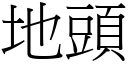 地頭